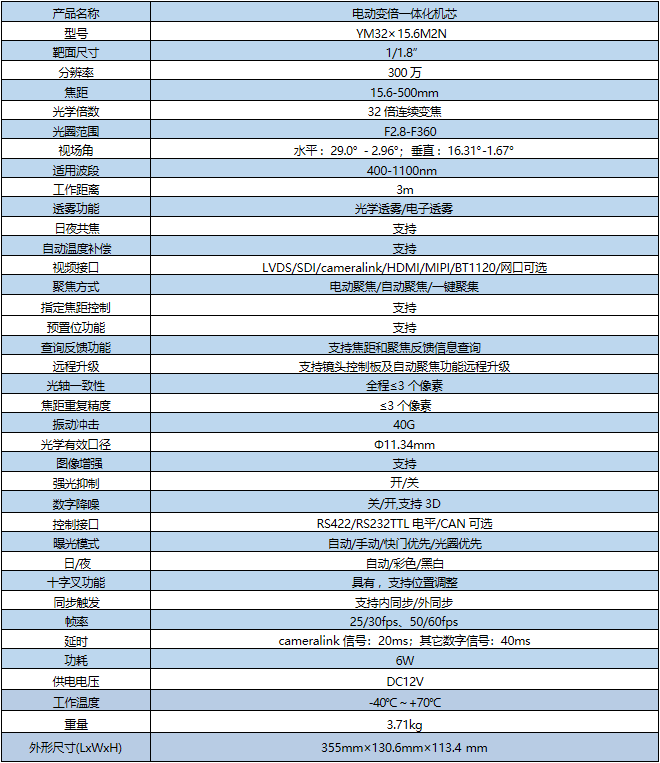 | 产品名称 | 电动变倍一体化机芯 |
|---|---|
| 型号 | YM32×15.6M2N |
| 靶面尺寸 | 1/1.8" |
| 分辨率 | 300 万 |
| 焦距 | 15.6-500mm |
| 光学倍数 | 32 倍连续变焦 |
| 光圈范围 | F2.8-F360 |
| 视场角 | 水平：29.0° - 2.96°；垂直：16.31°-1.67° |
| 适用波段 | 400-1100nm |
| 工作距离 | 3m |
| 透雾功能 | 光学透雾/电子透雾 |
| 日夜共焦 | 支持 |
| 自动温度补偿 | 支持 |
| 视频接口 | LVDS/SDI/cameralink/HDMI/MIPI/BT1120/网口可选 |
| 聚焦方式 | 电动聚焦/自动聚焦/一键聚焦 |
| 指定焦距控制 | 支持 |
| 预置位功能 | 支持 |
| 查询反馈功能 | 支持焦距和聚焦反馈信息查询 |
| 远程升级 | 支持镜头控制板及自动聚焦功能远程升级 |
| 光轴一致性 | 全程≤3 个像素 |
| 焦距重复精度 | ≤3 个像素 |
| 振动冲击 | 40G |
| 光学有效口径 | Φ11.34mm |
| 图像增强 | 支持 |
| 强光抑制 | 开/关 |
| 数字降噪 | 关/开,支持 3D |
| 控制接口 | RS422/RS232TTL 电平/CAN 可选 |
| 曝光模式 | 自动/手动/快门优先/光圈优先 |
| 日/夜 | 自动/彩色/黑白 |
| 十字叉功能 | 具有，支持位置调整 |
| 同步触发 | 支持内同步/外同步 |
| 帧率 | 25/30fps、50/60fps |
| 延时 | cameralink 信号：20ms；其它数字信号：40ms |
| 功耗 | 6W |
| 供电电压 | DC12V |
| 工作温度 | -40℃ ~ +70℃ |
| 重量 | 3.71kg |
| 外形尺寸(LxWxH) | 355mm×130.6mm×113.4 mm |